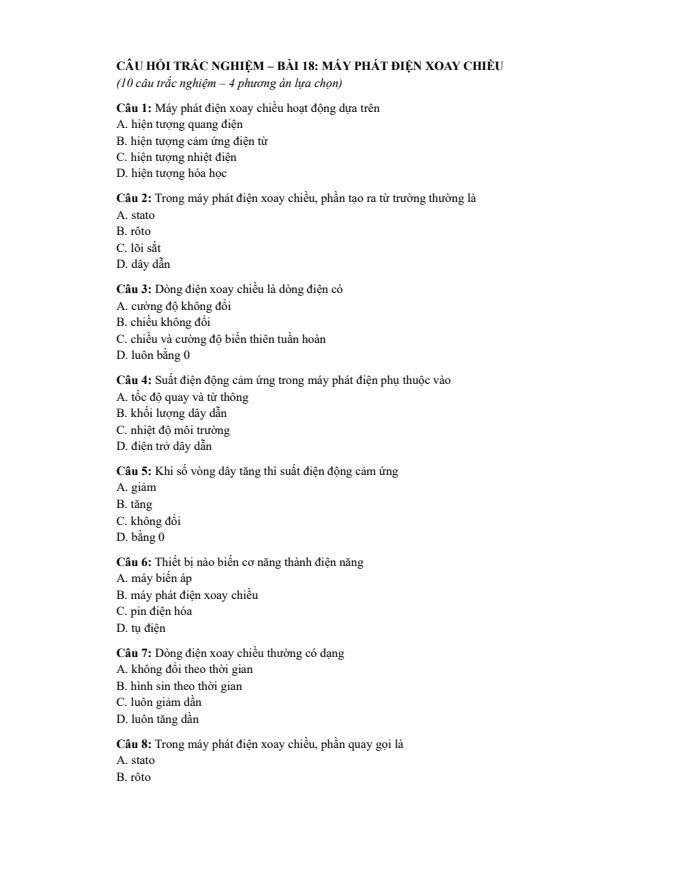 CÂU HỎI TRẮC NGHIỆM – BÀI 18: MÁY PHÁT ĐIỆN XOAY CHIỀU
(10 câu trắc nghiệm – 4 phương án lựa chọn)

Câu 1: Máy phát điện xoay chiều hoạt động dựa trên
A. hiện tượng quang điện
B. hiện tượng cảm ứng điện từ
C. hiện tượng nhiệt điện
D. hiện tượng hóa học

Câu 2: Trong máy phát điện xoay chiều, phần tạo ra từ trường thường là
A. stato
B. rôto
C. lõi sắt
D. dây dẫn

Câu 3: Dòng điện xoay chiều là dòng điện có
A. cường độ không đổi
B. chiều không đổi
C. chiều và cường độ biến thiên tuần hoàn
D. luôn bằng 0

Câu 4: Suất điện động cảm ứng trong máy phát điện phụ thuộc vào
A. tốc độ quay và từ thông
B. khối lượng dây dẫn
C. nhiệt độ môi trường
D. điện trở dây dẫn

Câu 5: Khi số vòng dây tăng thì suất điện động cảm ứng
A. giảm
B. tăng
C. không đổi
D. bằng 0

Câu 6: Thiết bị nào biến cơ năng thành điện năng
A. máy biến áp
B. máy phát điện xoay chiều
C. pin điện hóa
D. tụ điện

Câu 7: Dòng điện xoay chiều thường có dạng
A. không đổi theo thời gian
B. hình sin theo thời gian
C. luôn giảm dần
D. luôn tăng dần

Câu 8: Trong máy phát điện xoay chiều, phần quay gọi là
A. stato
B. rôto